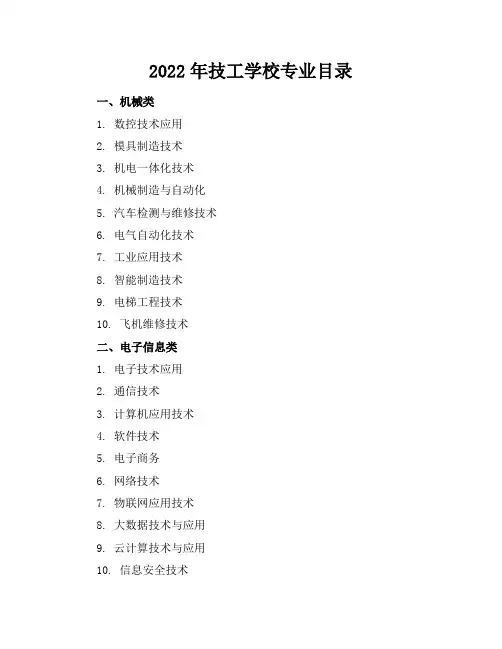 2022 年技工学校专业目录

一、机械类

1. 数控技术应用
2. 模具制造技术
3. 机电一体化技术
4. 机械制造与自动化
5. 汽车检测与维修技术
6. 电气自动化技术
7. 工业应用技术
8. 智能制造技术
9. 电梯工程技术
10. 飞机维修技术

二、电子信息类

1. 电子技术应用
2. 通信技术
3. 计算机应用技术
4. 软件技术
5. 电子商务
6. 网络技术
7. 物联网应用技术
8. 大数据技术与应用
9. 云计算技术与应用
10. 信息安全技术